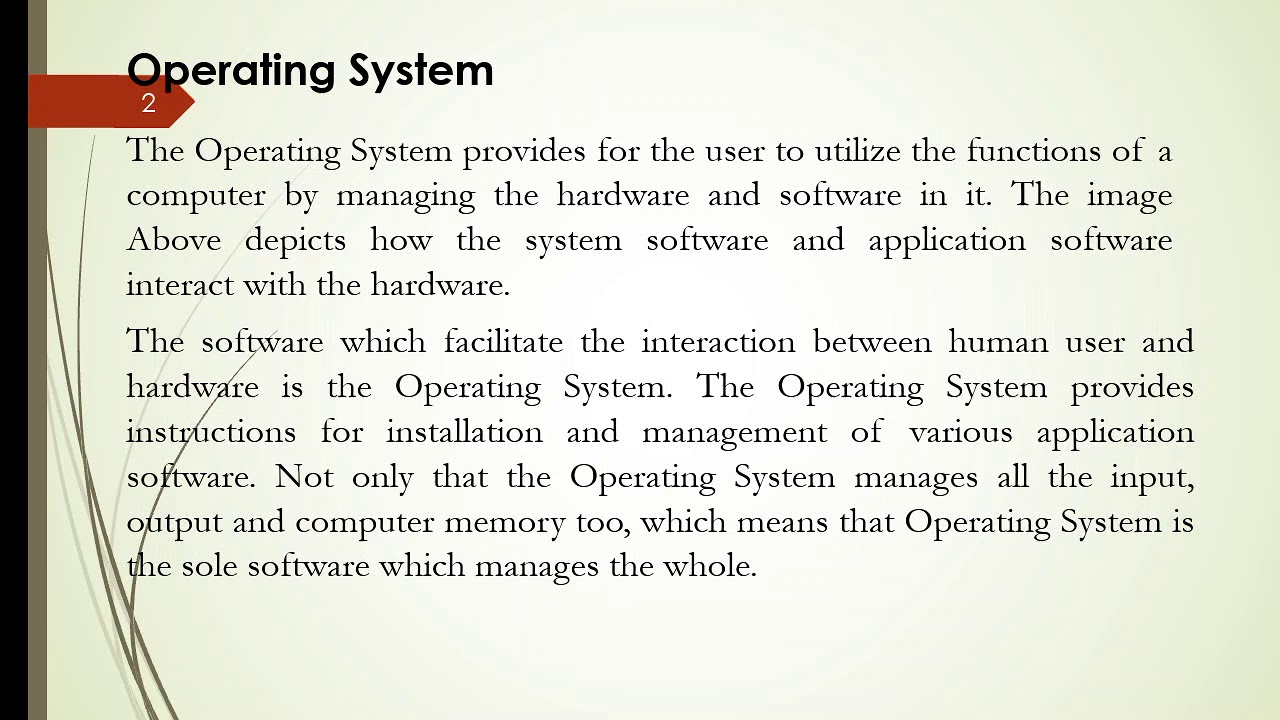 Operating System

2

The Operating System provides for the user to utilize the functions of a computer by managing the hardware and software in it. The image Above depicts how the system software and application software interact with the hardware.

The software which facilitate the interaction between human user and hardware is the Operating System. The Operating System provides instructions for installation and management of various application software. Not only that the Operating System manages all the input, output and computer memory too, which means that Operating System is the sole software which manages the whole.